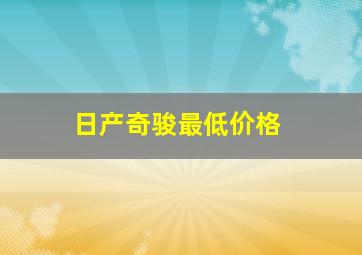 日产奇骏最低价格